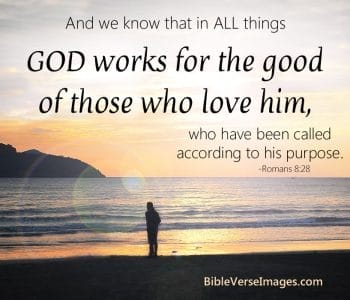 And we know that in ALL things

GOD works for the good of those who love him,

who have been called according to his purpose.

-Romans 8:28

BibleVerseImages.com